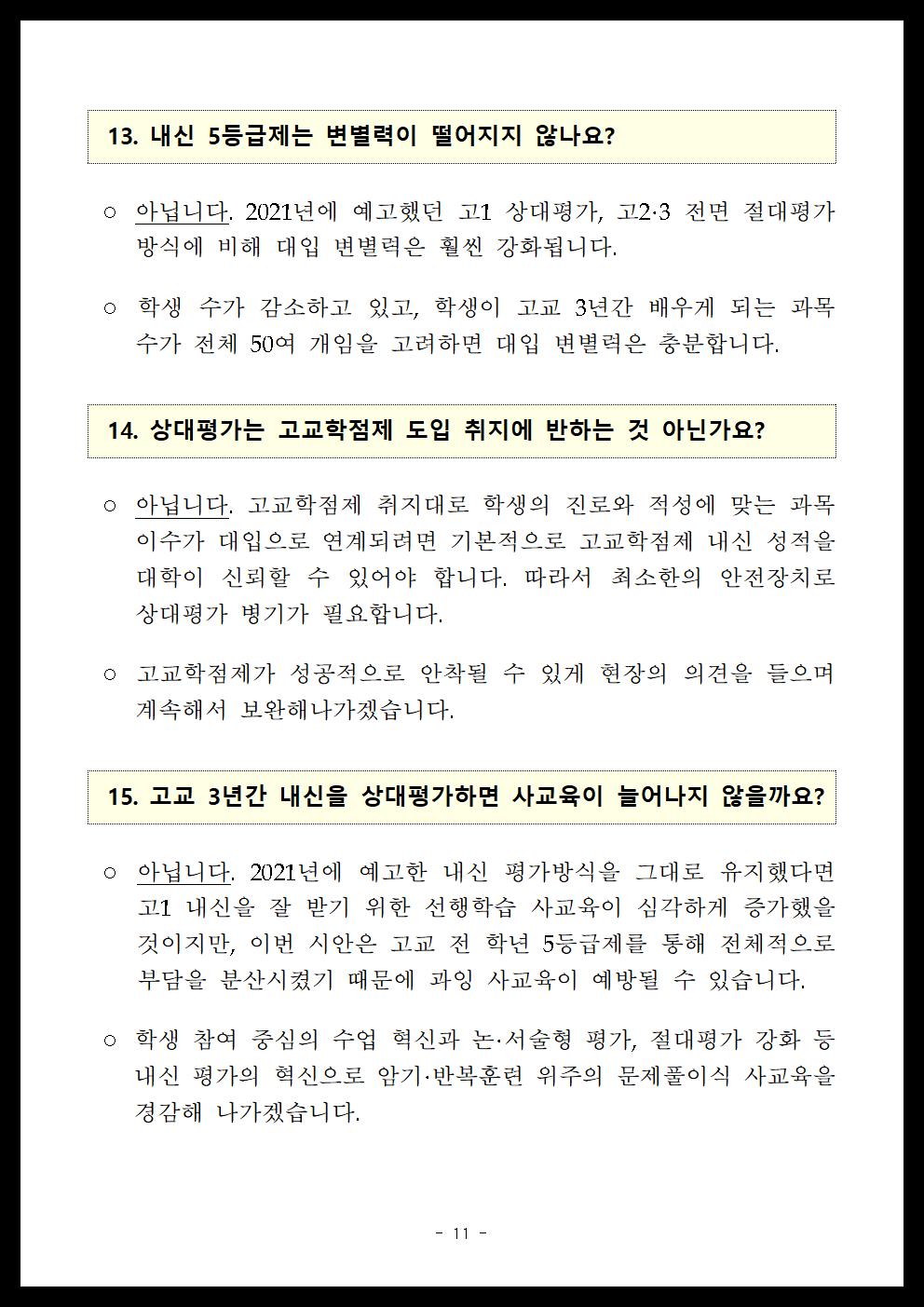 13. 내신 5등급제는 변별력이 떨어지지 않나요?

○ 아닙니다. 2021년에 예고했던 고1 상대평가, 고2·3 전면 절대평가 방식에 비해 대입 변별력은 훨씬 강화됩니다.

○ 학생 수가 감소하고 있고, 학생이 고교 3년간 배우게 되는 과목 수가 전체 50여 개임을 고려하면 대입 변별력은 충분합니다.

14. 상대평가는 고교학점제 도입 취지에 반하는 것 아닌가요?

○ 아닙니다. 고교학점제 취지대로 학생의 진로와 적성에 맞는 과목 이수가 대입으로 연계되려면 기본적으로 고교학점제 내신 성적을 대학이 신뢰할 수 있어야 합니다. 따라서 최소한의 안전장치로 상대평가 병기가 필요합니다.

○ 고교학점제가 성공적으로 안착될 수 있게 현장의 의견을 들으며 계속해서 보완해나가겠습니다.

15. 고교 3년간 내신을 상대평가하면 사교육이 늘어나지 않을까요?

○ 아닙니다. 2021년에 예고한 내신 평가방식을 그대로 유지했다면 고1 내신을 잘 받기 위한 선행학습 사교육이 심각하게 증가했을 것이지만, 이번 시안은 고교 전 학년 5등급제를 통해 전체적으로 부담을 분산시켰기 때문에 과잉 사교육이 예방될 수 있습니다.

○ 학생 참여 중심의 수업 혁신과 논·서술형 평가, 절대평가 강화 등 내신 평가의 혁신으로 암기·반복훈련 위주의 문제풀이식 사교육을 경감해 나가겠습니다.

- 11 -